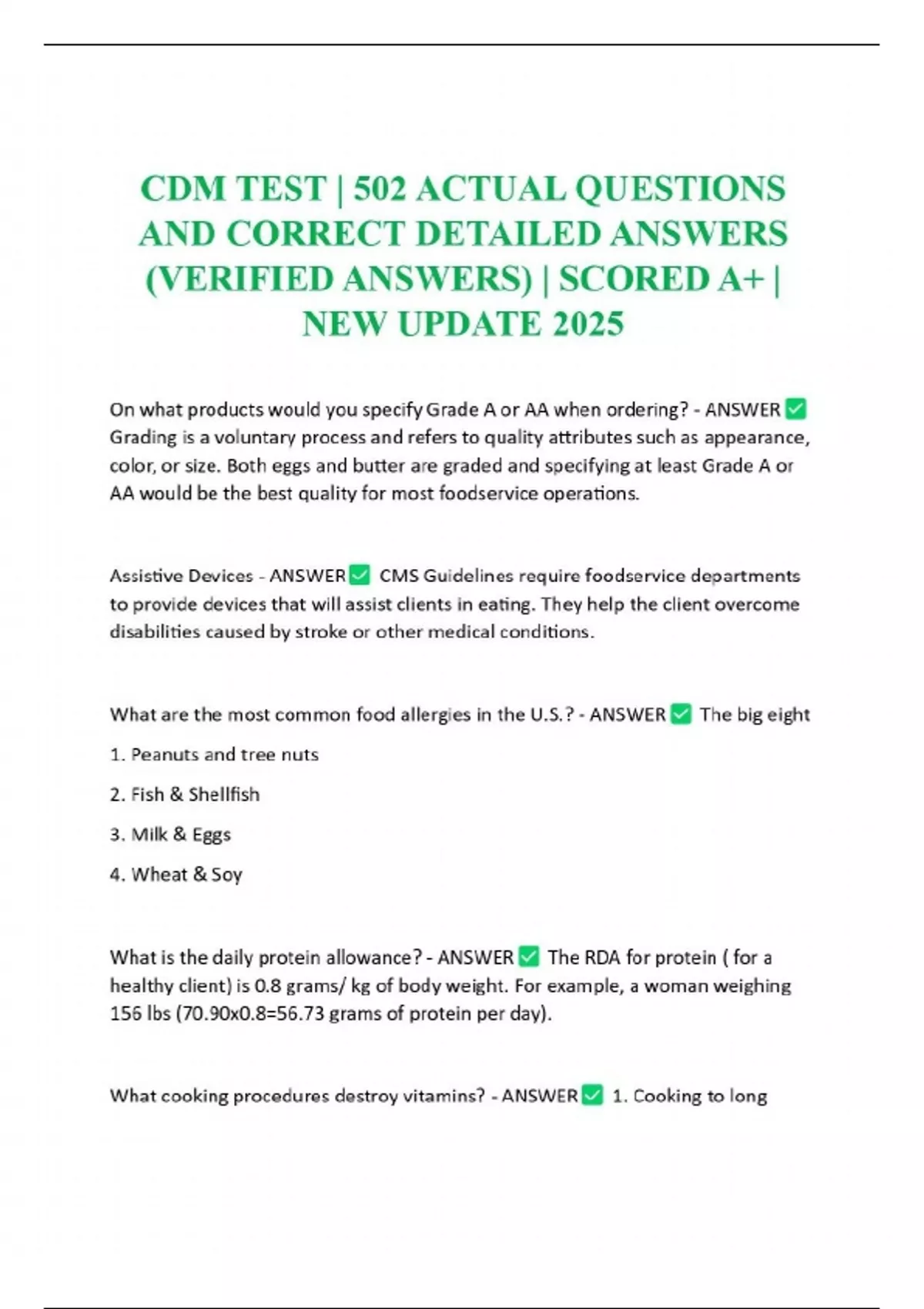 CDM TEST | 502 ACTUAL QUESTIONS AND CORRECT DETAILED ANSWERS (VERIFIED ANSWERS) | SCORED A+ | NEW UPDATE 2025

On what products would you specify Grade A or AA when ordering? - ANSWER ✅ Grading is a voluntary process and refers to quality attributes such as appearance, color, or size. Both eggs and butter are graded and specifying at least Grade A or AA would be the best quality for most foodservice operations.

Assistive Devices - ANSWER ✅ CMS Guidelines require foodservice departments to provide devices that will assist clients in eating. They help the client overcome disabilities caused by stroke or other medical conditions.

What are the most common food allergies in the U.S.? - ANSWER ✅ The big eight

1. Peanuts and tree nuts

2. Fish & Shellfish

3. Milk & Eggs

4. Wheat & Soy

What is the daily protein allowance? - ANSWER ✅ The RDA for protein ( for a healthy client) is 0.8 grams/ kg of body weight. For example, a woman weighing 156 lbs (70.90x0.8=56.73 grams of protein per day).

What cooking procedures destroy vitamins? - ANSWER ✅ 1. Cooking to long